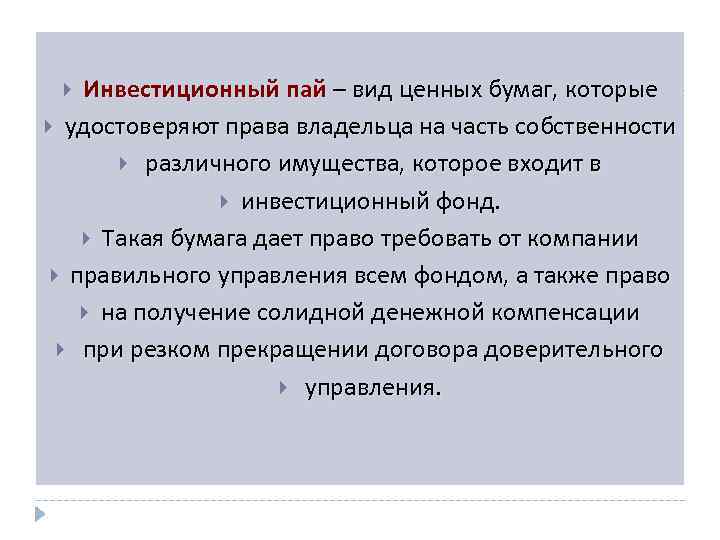 Инвестиционный пай – вид ценных бумаг, которые
удостоверяют права владельца на часть собственности
различного имущества, которое входит в
инвестиционный фонд.
Такая бумага дает право требовать от компании
правильного управления всем фондом, а также право
на получение солидной денежной компенсации
при резком прекращении договора доверительного
управления.